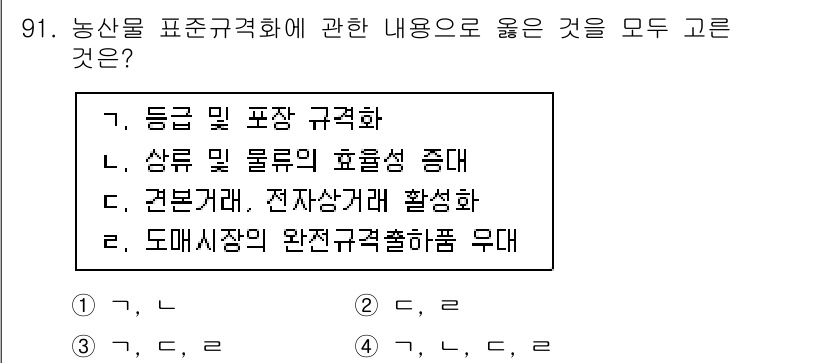 91. 농산물 표준규격화에 관한 내용으로 옳은 것을 모두 고른 것은?

ㄱ. 등급 및 포장 규격화
ㄴ. 상류 및 물류의 효율성 증대
ㄷ. 견본거래, 전자상거래 활성화
ㄹ. 도매시장의 완전규격출하품 우대

① ㄱ, ㄴ
② ㄷ, ㄹ
③ ㄱ, ㄷ, ㄹ
④ ㄱ, ㄴ, ㄷ, ㄹ